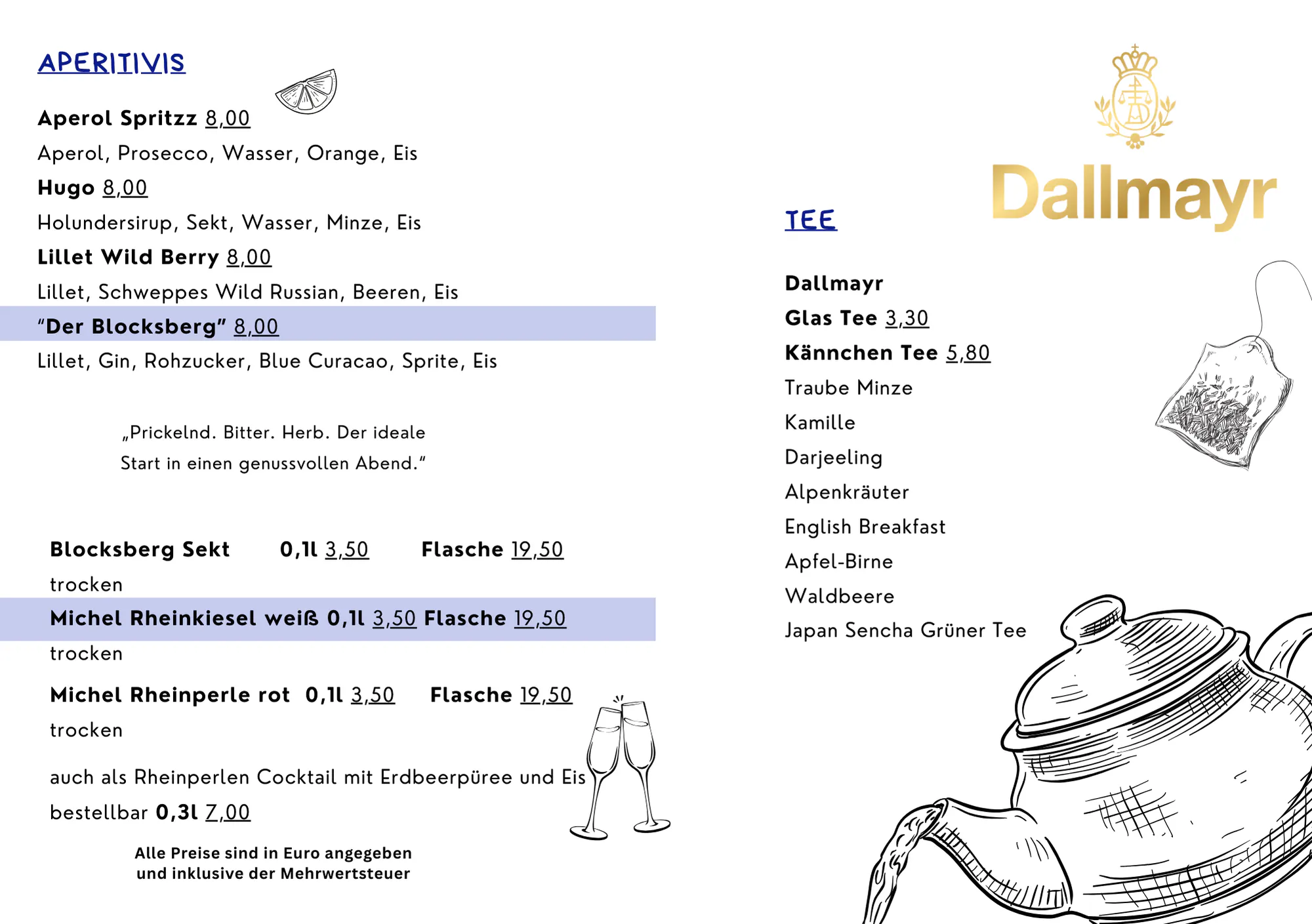 APERITIVIS

Aperol Spritzz 8,00

Aperol, Prosecco, Wasser, Orange, Eis

Hugo 8,00

Holundersirup, Sekt, Wasser, Minze, Eis

Lillet Wild Berry 8,00

Lillet, Schweppes Wild Russian, Beeren, Eis

"Der Blocksberg" 8,00

Lillet, Gin, Rohzucker, Blue Curacao, Sprite, Eis

„Prickelnd. Bitter. Herb. Der ideale Start in einen genussvollen Abend."

Blocksberg Sekt 0,1l 3,50 Flasche 19,50

trocken

Michel Rheinkiesel weiß 0,1l 3,50 Flasche 19,50

trocken

Michel Rheinperle rot 0,1l 3,50 Flasche 19,50

trocken

auch als Rheinperlen Cocktail mit Erdbeerpüree und Eis bestellbar 0,3l 7,00

Alle Preise sind in Euro angegeben
und inklusive der Mehrwertsteuer

Dallmayr

TEE

Dallmayr

Glas Tee 3,30

Kännchen Tee 5,80

Traube Minze

Kamille

Darjeeling

Alpenkräuter

English Breakfast

Apfel-Birne

Waldbeere

Japan Sencha Grüner Tee